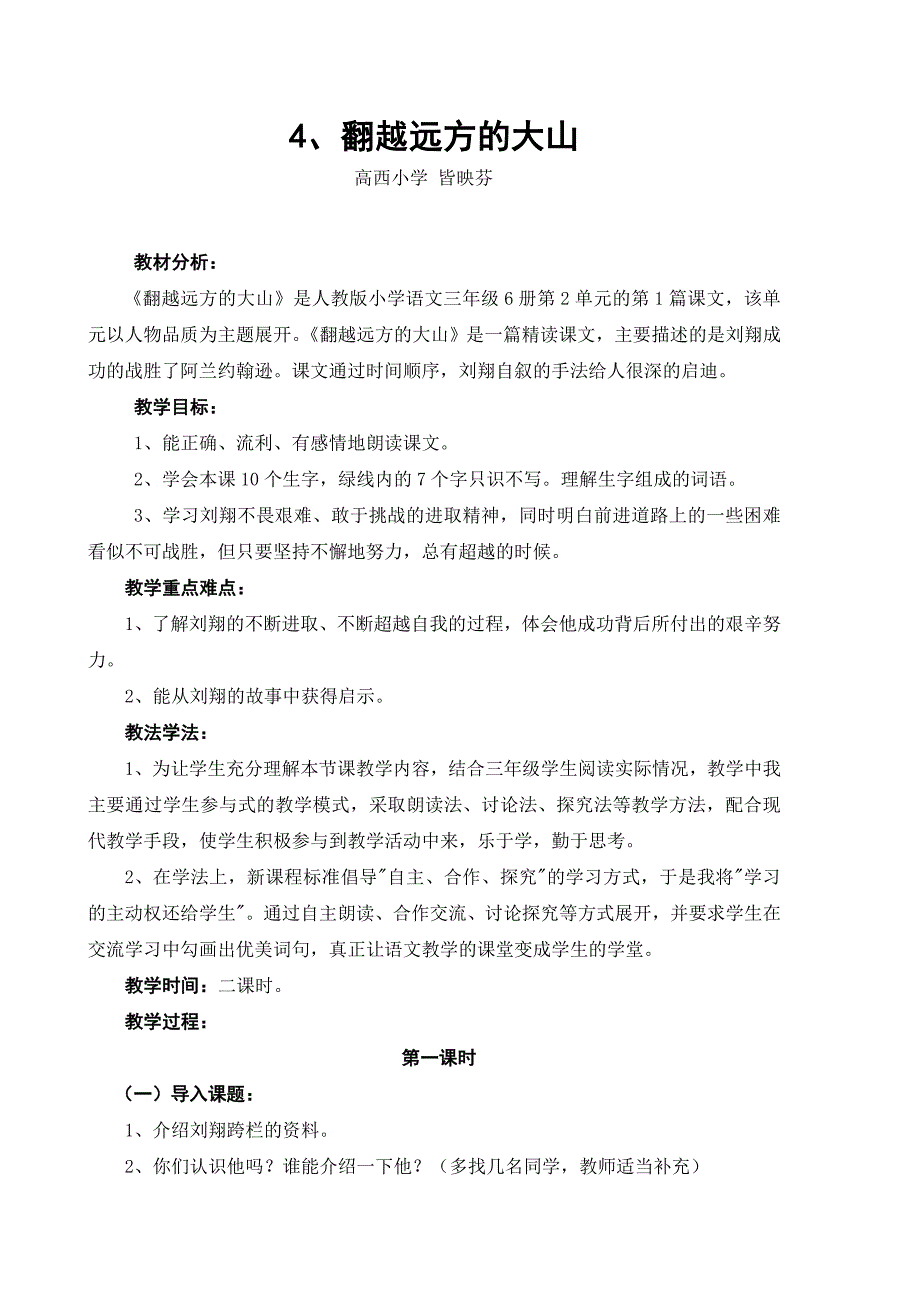 4、翻越远方的大山

高西小学 皆映芬

教材分析：

《翻越远方的大山》是人教版小学语文三年级6册第2单元的第1篇课文，该单元以人物品质为主题展开。《翻越远方的大山》是一篇精读课文，主要描述的是刘翔成功的战胜了阿兰约翰逊。课文通过时间顺序，刘翔自叙的手法给人很深的启迪。

教学目标：

1、能正确、流利、有感情地朗读课文。

2、学会本课10个生字，绿线内的7个字只识不写。理解生字组成的词语。

3、学习刘翔不畏艰难、敢于挑战的进取精神，同时明白前进道路上的一些困难看似不可战胜，但只要坚持不懈地努力，总有超越的时候。

教学重点难点：

1、了解刘翔的不断进取、不断超越自我的过程，体会他成功背后所付出的艰辛努力。

2、能从刘翔的故事中获得启示。

教法学法：

1、为让学生充分理解本节课教学内容，结合三年级学生阅读实际情况，教学中我主要通过学生参与式的教学模式，采取朗读法、讨论法、探究法等教学方法，配合现代教学手段，使学生积极参与到教学活动中来，乐于学，勤于思考。

2、在学法上，新课程标准倡导"自主、合作、探究"的学习方式，于是我将"学习的主动权还给学生"。通过自主朗读、合作交流、讨论探究等方式展开，并要求学生在交流学习中勾画出优美词句，真正让语文教学的课堂变成学生的学堂。

教学时间：二课时。

教学过程：

第一课时

（一）导入课题：

1、介绍刘翔跨栏的资料。

2、你们认识他吗？谁能介绍一下他？（多找几名同学，教师适当补充）